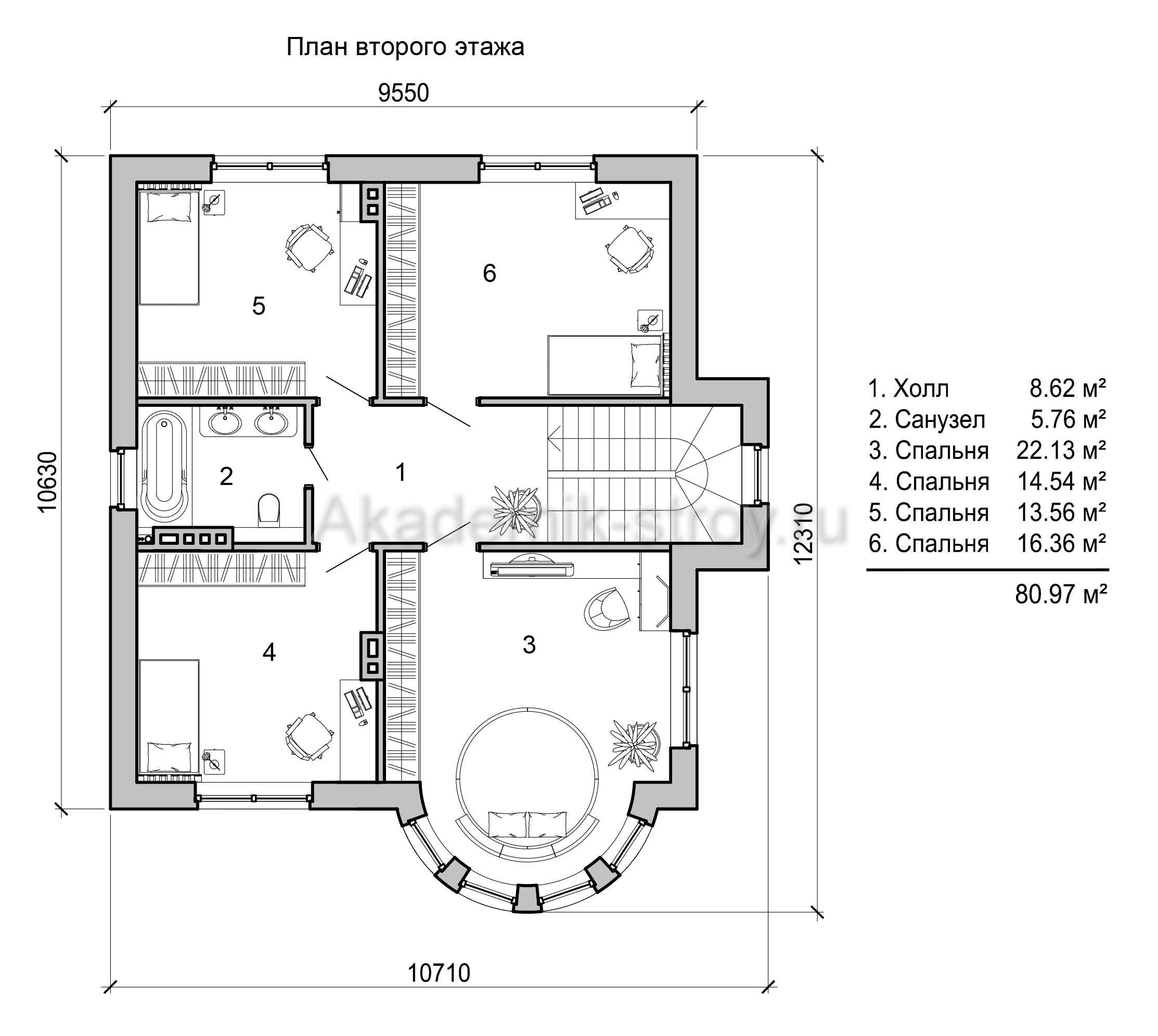 План второго этажа

9550

10630

12310

10710

5

6

2

1

4

3

Akademik-stroy.ru

| | |
|---|---|
| 1. Холл | 8.62 м² |
| 2. Санузел | 5.76 м² |
| 3. Спальня | 22.13 м² |
| 4. Спальня | 14.54 м² |
| 5. Спальня | 13.56 м² |
| 6. Спальня | 16.36 м² |
| | 80.97 м² |